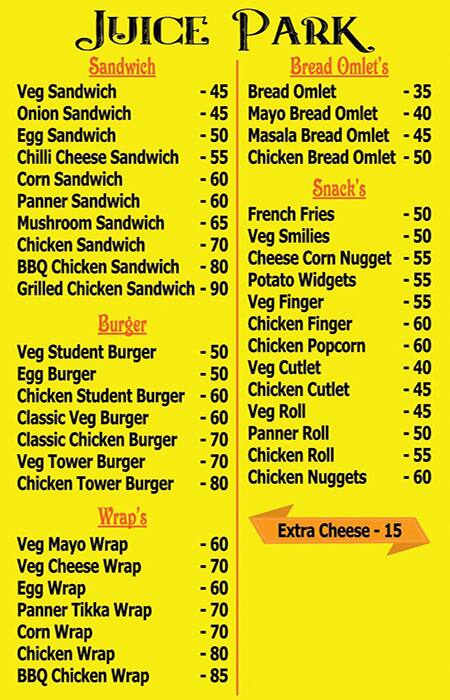 JUICE PARK

Sandwich

Veg Sandwich - 45
Onion Sandwich - 45
Egg Sandwich - 50
Chilli Cheese Sandwich - 55
Corn Sandwich - 60
Panner Sandwich - 60
Mushroom Sandwich - 65
Chicken Sandwich - 70
BBQ Chicken Sandwich - 80
Grilled Chicken Sandwich - 90

Burger

Veg Student Burger - 50
Egg Burger - 50
Chicken Student Burger - 60
Classic Veg Burger - 60
Classic Chicken Burger - 70
Veg Tower Burger - 70
Chicken Tower Burger - 80

Wrap's

Veg Mayo Wrap - 60
Veg Cheese Wrap - 70
Egg Wrap - 60
Panner Tikka Wrap - 70
Corn Wrap - 70
Chicken Wrap - 80
BBQ Chicken Wrap - 85

Bread Omlet's

Bread Omlet - 35
Mayo Bread Omlet - 40
Masala Bread Omlet - 45
Chicken Bread Omlet - 50

Snack's

French Fries - 50
Veg Smilies - 50
Cheese Corn Nugget - 55
Potato Widgets - 55
Veg Finger - 55
Chicken Finger - 60
Chicken Popcorn - 60
Veg Cutlet - 40
Chicken Cutlet - 45
Veg Roll - 45
Panner Roll - 50
Chicken Roll - 55
Chicken Nuggets - 60

Extra Cheese - 15